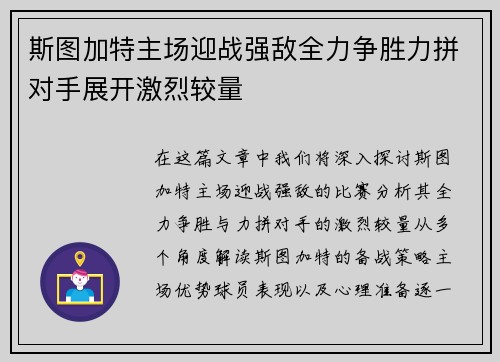 斯图加特主场迎战强敌全力争胜力拼对手展开激烈较量

在这篇文章中我们将深入探讨斯图加特主场迎战强敌的比赛分析其全力争胜与力拼对手的激烈较量从多个角度解读斯图加特的备战策略主场优势球员表现以及心理准备逐一